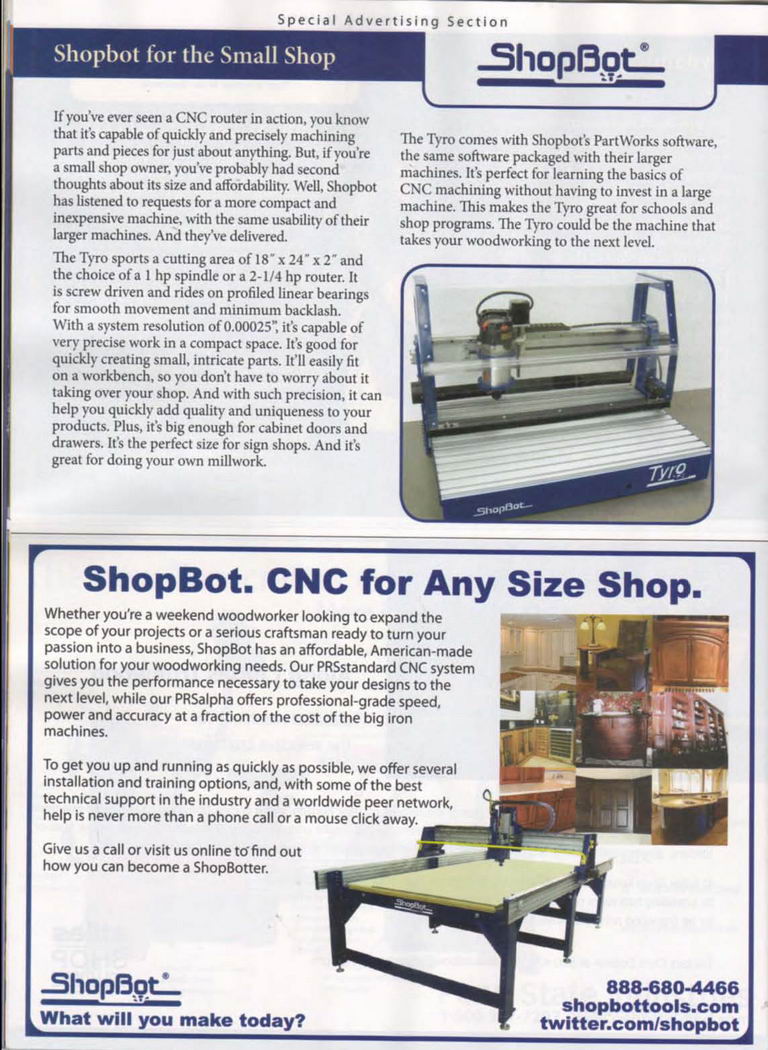 Special Advertising Section

Shopbot for the Small Shop

ShopBot®

If you've ever seen a CNC router in action, you know that it's capable of quickly and precisely machining parts and pieces for just about anything. But, if you're a small shop owner, you've probably had second thoughts about its size and affordability. Well, Shopbot has listened to requests for a more compact and inexpensive machine, with the same usability of their larger machines. And they've delivered.

The Tyro sports a cutting area of 18" x 24" x 2" and the choice of a 1 hp spindle or a 2-1/4 hp router. It is screw driven and rides on profiled linear bearings for smooth movement and minimum backlash. With a system resolution of 0.00025", it's capable of very precise work in a compact space. It's good for quickly creating small, intricate parts. It'll easily fit on a workbench, so you don't have to worry about it taking over your shop. And with such precision, it can help you quickly add quality and uniqueness to your products. Plus, it's big enough for cabinet doors and drawers. It's the perfect size for sign shops. And it's great for doing your own millwork.

The Tyro comes with Shopbot's PartWorks software, the same software packaged with their larger machines. It's perfect for learning the basics of CNC machining without having to invest in a large machine. This makes the Tyro great for schools and shop programs. The Tyro could be the machine that takes your woodworking to the next level.

Tyro

ShopBot

ShopBot. CNC for Any Size Shop.

Whether you're a weekend woodworker looking to expand the scope of your projects or a serious craftsman ready to turn your passion into a business, ShopBot has an affordable, American-made solution for your woodworking needs. Our PRSstandard CNC system gives you the performance necessary to take your designs to the next level, while our PRSalpha offers professional-grade speed, power and accuracy at a fraction of the cost of the big iron machines.

To get you up and running as quickly as possible, we offer several installation and training options, and, with some of the best technical support in the industry and a worldwide peer network, help is never more than a phone call or a mouse click away.

Give us a call or visit us online to find out how you can become a ShopBotter.

ShopBot

ShopBot®
What will you make today?

888-680-4466
shopbottools.com
twitter.com/shopbot